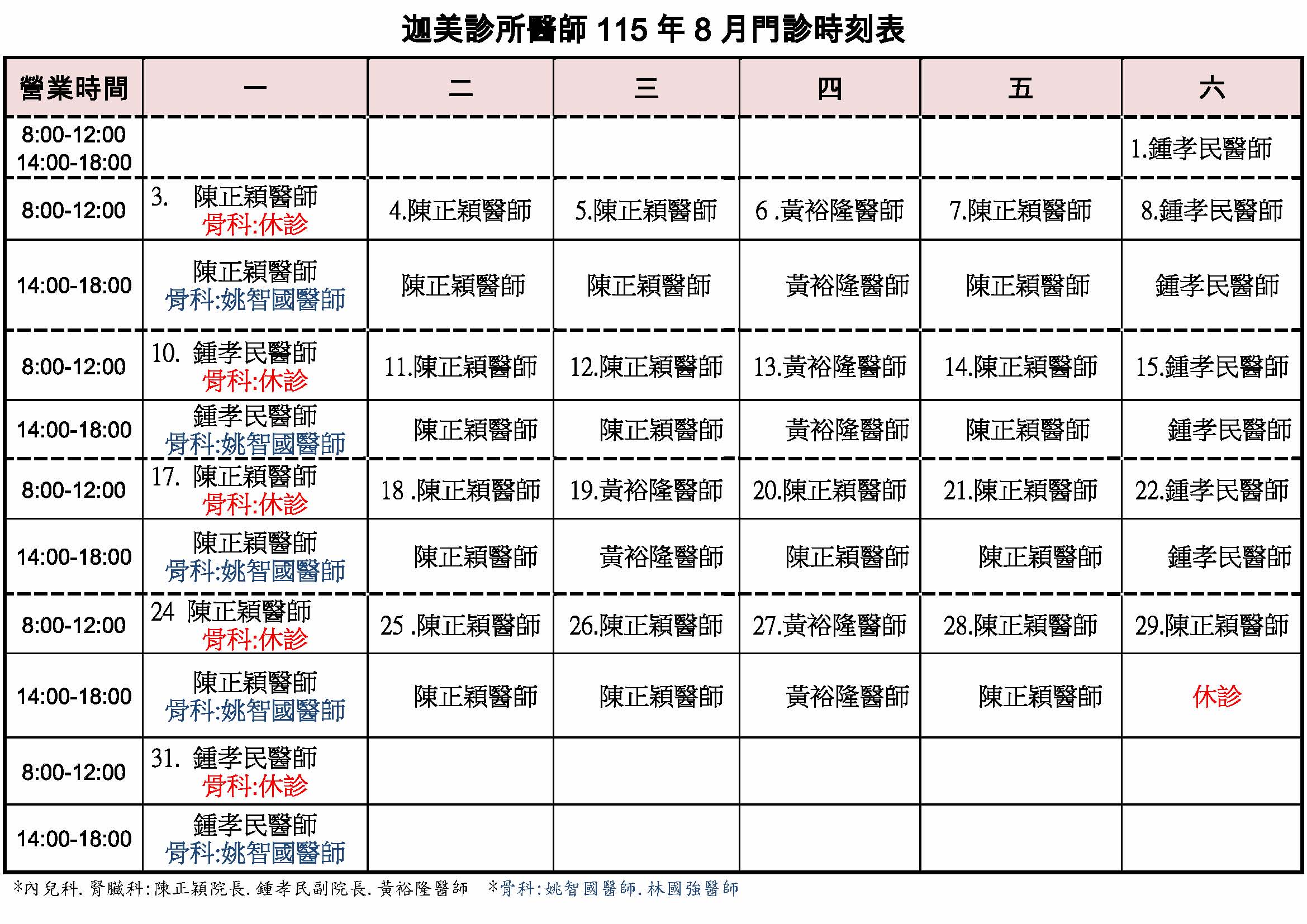 迦美診所醫師 115 年 8 月門診時刻表

| 營業時間 | 一 | 二 | 三 | 四 | 五 | 六 |
|---|---|---|---|---|---|---|
| 8:00-12:00 14:00-18:00 | | | | | | 1.鍾孝民醫師 |
| 8:00-12:00 | 3. 陳正穎醫師 骨科:休診 | 4.陳正穎醫師 | 5.陳正穎醫師 | 6 .黃裕隆醫師 | 7.陳正穎醫師 | 8.鍾孝民醫師 |
| 14:00-18:00 | 陳正穎醫師 骨科:姚智國醫師 | 陳正穎醫師 | 陳正穎醫師 | 黃裕隆醫師 | 陳正穎醫師 | 鍾孝民醫師 |
| 8:00-12:00 | 10. 鍾孝民醫師 骨科:休診 | 11.陳正穎醫師 | 12.陳正穎醫師 | 13.黃裕隆醫師 | 14.陳正穎醫師 | 15.鍾孝民醫師 |
| 14:00-18:00 | 鍾孝民醫師 骨科:姚智國醫師 | 陳正穎醫師 | 陳正穎醫師 | 黃裕隆醫師 | 陳正穎醫師 | 鍾孝民醫師 |
| 8:00-12:00 | 17. 陳正穎醫師 骨科:休診 | 18 .陳正穎醫師 | 19.黃裕隆醫師 | 20.陳正穎醫師 | 21.陳正穎醫師 | 22.鍾孝民醫師 |
| 14:00-18:00 | 陳正穎醫師 骨科:姚智國醫師 | 陳正穎醫師 | 黃裕隆醫師 | 陳正穎醫師 | 陳正穎醫師 | 鍾孝民醫師 |
| 8:00-12:00 | 24 陳正穎醫師 骨科:休診 | 25 .陳正穎醫師 | 26.陳正穎醫師 | 27.黃裕隆醫師 | 28.陳正穎醫師 | 29.陳正穎醫師 |
| 14:00-18:00 | 陳正穎醫師 骨科:姚智國醫師 | 陳正穎醫師 | 陳正穎醫師 | 黃裕隆醫師 | 陳正穎醫師 | 休診 |
| 8:00-12:00 | 31. 鍾孝民醫師 骨科:休診 | | | | | |
| 14:00-18:00 | 鍾孝民醫師 骨科:姚智國醫師 | | | | | |

*內兒科. 腎臟科:陳正穎院長. 鍾孝民副院長. 黃裕隆醫師 *骨科:姚智國醫師. 林國強醫師